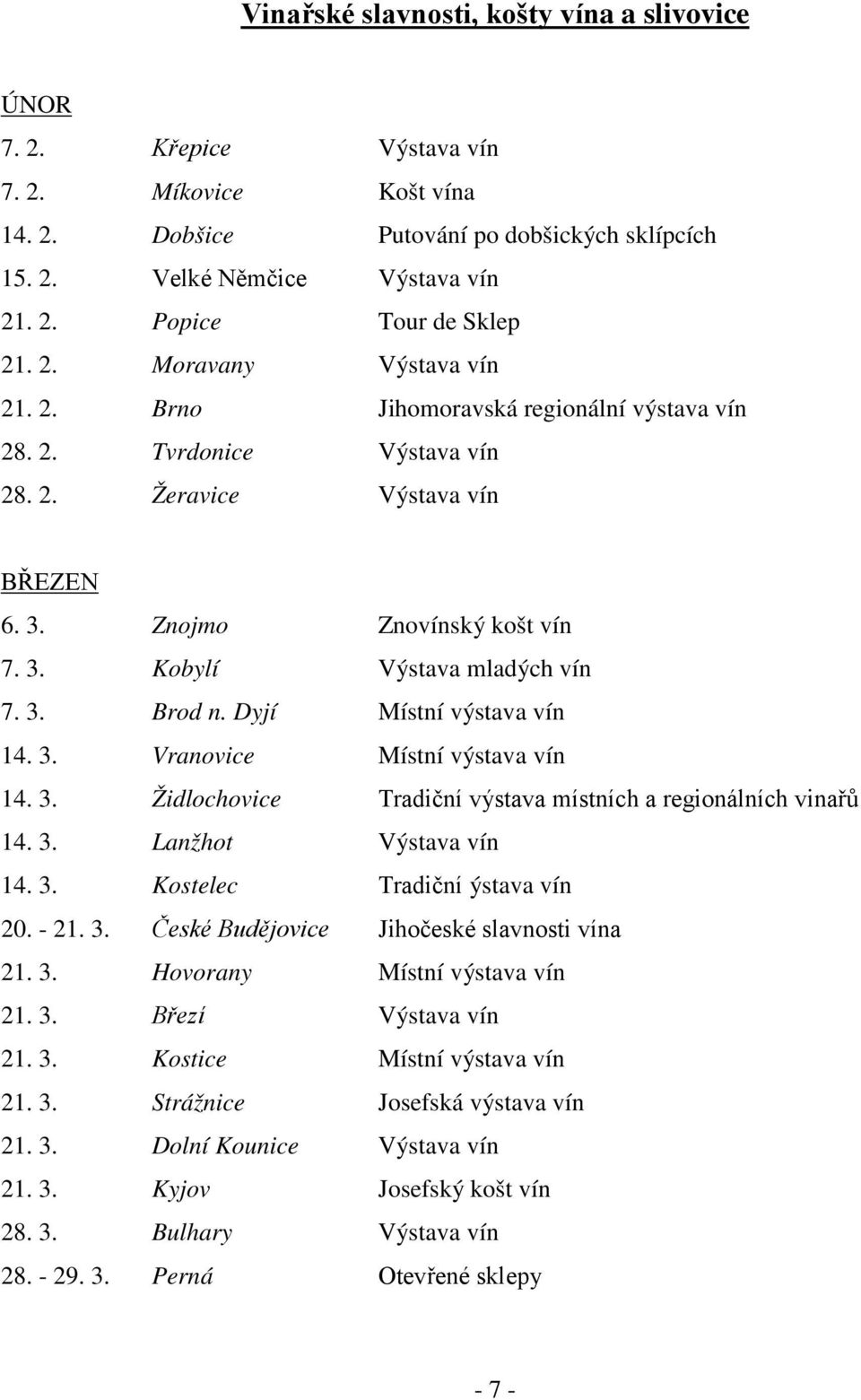 Vinařské slavnosti, košty vína a slivovice

ÚNOR

| | | |
|---|---|---|
| 7. 2. | Křepice | Výstava vín |
| 7. 2. | Míkovice | Košt vína |
| 14. 2. | Dobšice | Putování po dobšických sklípcích |
| 15. 2. | Velké Němčice | Výstava vín |
| 21. 2. | Popice | Tour de Sklep |
| 21. 2. | Moravany | Výstava vín |
| 21. 2. | Brno | Jihomoravská regionální výstava vín |
| 28. 2. | Tvrdonice | Výstava vín |
| 28. 2. | Žeravice | Výstava vín |

BŘEZEN

| | | |
|---|---|---|
| 6. 3. | Znojmo | Znovínský košt vín |
| 7. 3. | Kobylí | Výstava mladých vín |
| 7. 3. | Brod n. Dyjí | Místní výstava vín |
| 14. 3. | Vranovice | Místní výstava vín |
| 14. 3. | Židlochovice | Tradiční výstava místních a regionálních vinařů |
| 14. 3. | Lanžhot | Výstava vín |
| 14. 3. | Kostelec | Tradiční ýstava vín |
| 20. - 21. 3. | České Budějovice | Jihočeské slavnosti vína |
| 21. 3. | Hovorany | Místní výstava vín |
| 21. 3. | Březí | Výstava vín |
| 21. 3. | Kostice | Místní výstava vín |
| 21. 3. | Strážnice | Josefská výstava vín |
| 21. 3. | Dolní Kounice | Výstava vín |
| 21. 3. | Kyjov | Josefský košt vín |
| 28. 3. | Bulhary | Výstava vín |
| 28. - 29. 3. | Perná | Otevřené sklepy |

- 7 -